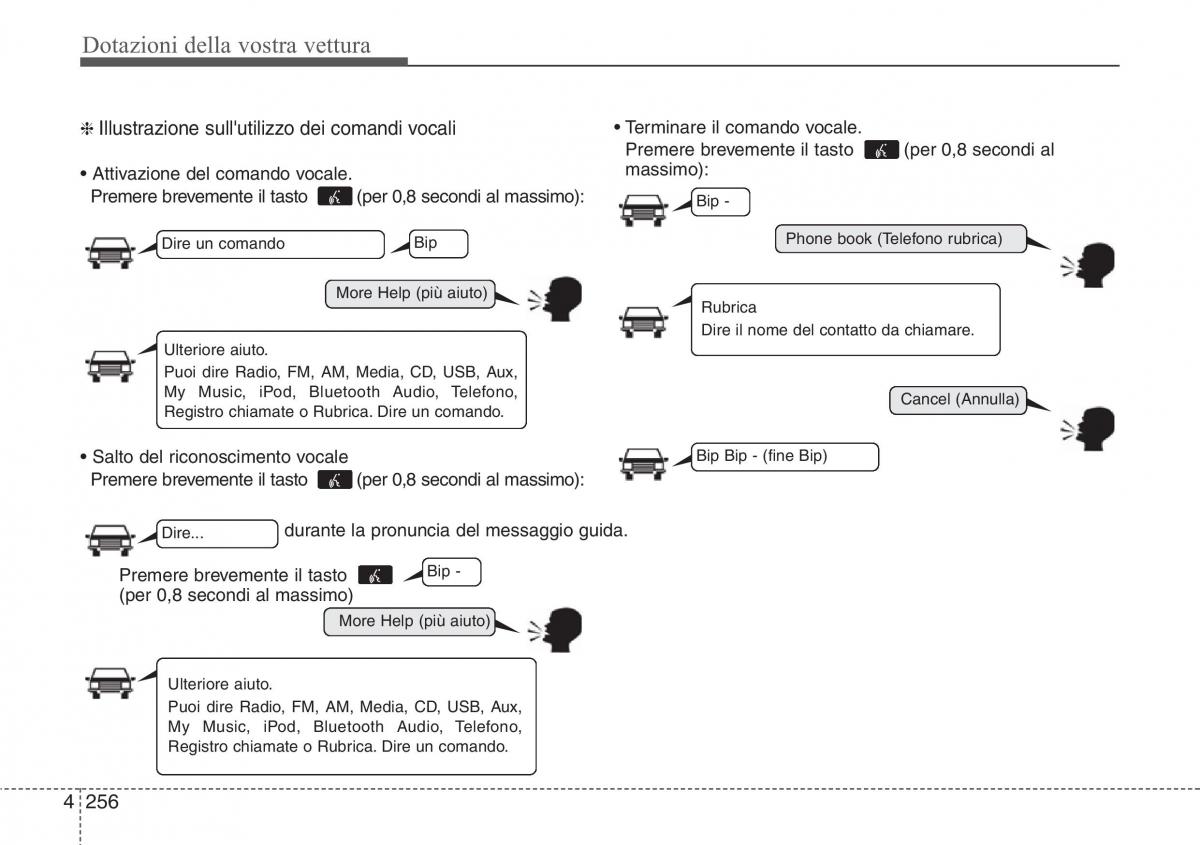 Dotazioni della vostra vettura

❈ Illustrazione sull'utilizzo dei comandi vocali

• Attivazione del comando vocale.
Premere brevemente il tasto (per 0,8 secondi al massimo):

Dire un comando

Bip

More Help (più aiuto)

Ulteriore aiuto.
Puoi dire Radio, FM, AM, Media, CD, USB, Aux, My Music, iPod, Bluetooth Audio, Telefono, Registro chiamate o Rubrica. Dire un comando.

• Salto del riconoscimento vocale
Premere brevemente il tasto (per 0,8 secondi al massimo):

Dire... durante la pronuncia del messaggio guida.

Premere brevemente il tasto (per 0,8 secondi al massimo)

Bip -

More Help (più aiuto)

Ulteriore aiuto.
Puoi dire Radio, FM, AM, Media, CD, USB, Aux, My Music, iPod, Bluetooth Audio, Telefono, Registro chiamate o Rubrica. Dire un comando.

• Terminare il comando vocale.
Premere brevemente il tasto (per 0,8 secondi al massimo):

Bip -

Phone book (Telefono rubrica)

Rubrica
Dire il nome del contatto da chiamare.

Cancel (Annulla)

Bip Bip - (fine Bip)

4 256